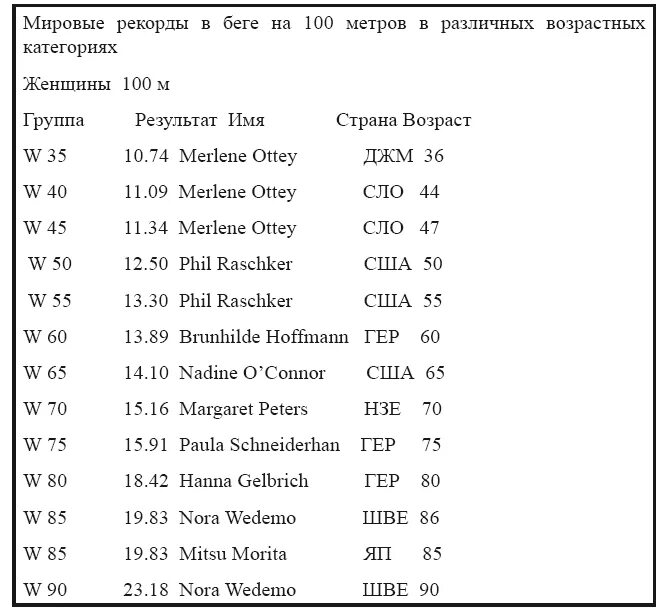 Мировые рекорды в беге на 100 метров в различных возрастных категориях

Женщины 100 м

| Группа | Результат | Имя | Страна | Возраст |
|---|---|---|---|---|
| W 35 | 10.74 | Merlene Ottey | ДЖМ | 36 |
| W 40 | 11.09 | Merlene Ottey | СЛО | 44 |
| W 45 | 11.34 | Merlene Ottey | СЛО | 47 |
| W 50 | 12.50 | Phil Raschker | США | 50 |
| W 55 | 13.30 | Phil Raschker | США | 55 |
| W 60 | 13.89 | Brunhilde Hoffmann | ГЕР | 60 |
| W 65 | 14.10 | Nadine O'Connor | США | 65 |
| W 70 | 15.16 | Margaret Peters | НЗЕ | 70 |
| W 75 | 15.91 | Paula Schneiderhan | ГЕР | 75 |
| W 80 | 18.42 | Hanna Gelbrich | ГЕР | 80 |
| W 85 | 19.83 | Nora Wedemo | ШВЕ | 86 |
| W 85 | 19.83 | Mitsu Morita | ЯП | 85 |
| W 90 | 23.18 | Nora Wedemo | ШВЕ | 90 |